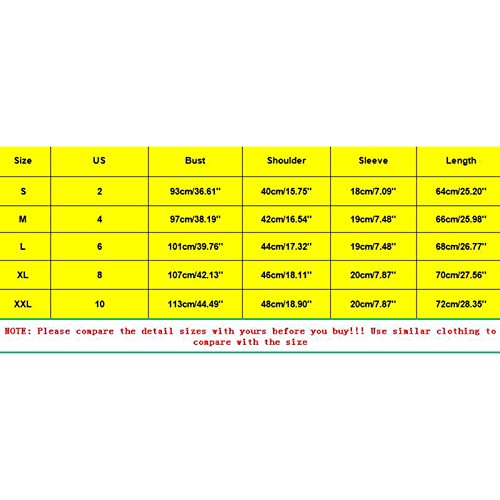 | Size | US | Bust | Shoulder | Sleeve | Length |
|---|---|---|---|---|---|
| S | 2 | 93cm/36.61'' | 40cm/15.75'' | 18cm/7.09'' | 64cm/25.20'' |
| M | 4 | 97cm/38.19'' | 42cm/16.54'' | 19cm/7.48'' | 66cm/25.98'' |
| L | 6 | 101cm/39.76'' | 44cm/17.32'' | 19cm/7.48'' | 68cm/26.77'' |
| XL | 8 | 107cm/42.13'' | 46cm/18.11'' | 20cm/7.87'' | 70cm/27.56'' |
| XXL | 10 | 113cm/44.49'' | 48cm/18.90'' | 20cm/7.87'' | 72cm/28.35'' |

NOTE: Please compare the detail sizes with yours before you buy!!! Use similar clothing to compare with the size